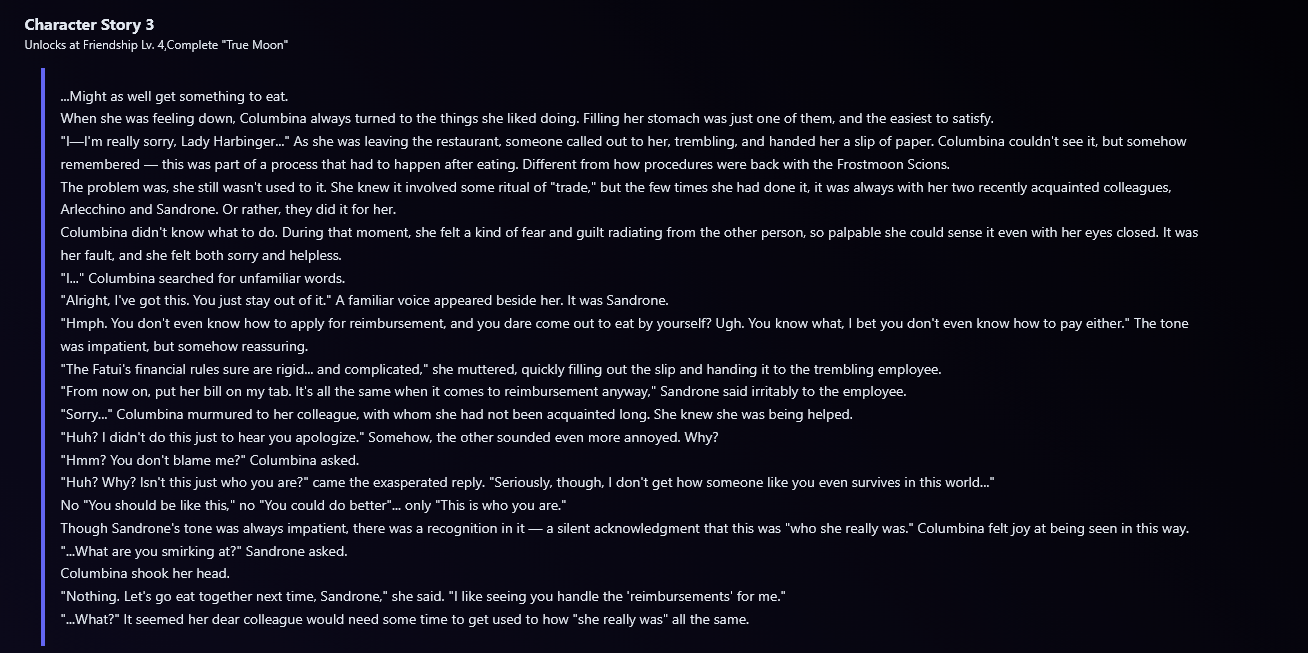 Character Story 3
Unlocks at Friendship Lv. 4,Complete "True Moon"

...Might as well get something to eat.

When she was feeling down, Columbina always turned to the things she liked doing. Filling her stomach was just one of them, and the easiest to satisfy.

"I—I'm really sorry, Lady Harbinger..." As she was leaving the restaurant, someone called out to her, trembling, and handed her a slip of paper. Columbina couldn't see it, but somehow remembered — this was part of a process that had to happen after eating. Different from how procedures were back with the Frostmoon Scions.

The problem was, she still wasn't used to it. She knew it involved some ritual of "trade," but the few times she had done it, it was always with her two recently acquainted colleagues, Arlecchino and Sandrone. Or rather, they did it for her.

Columbina didn't know what to do. During that moment, she felt a kind of fear and guilt radiating from the other person, so palpable she could sense it even with her eyes closed. It was her fault, and she felt both sorry and helpless.

"I..." Columbina searched for unfamiliar words.

"Alright, I've got this. You just stay out of it." A familiar voice appeared beside her. It was Sandrone.

"Hmph. You don't even know how to apply for reimbursement, and you dare come out to eat by yourself? Ugh. You know what, I bet you don't even know how to pay either." The tone was impatient, but somehow reassuring.

"The Fatui's financial rules sure are rigid... and complicated," she muttered, quickly filling out the slip and handing it to the trembling employee.

"From now on, put her bill on my tab. It's all the same when it comes to reimbursement anyway," Sandrone said irritably to the employee.

"Sorry..." Columbina murmured to her colleague, with whom she had not been acquainted long. She knew she was being helped.

"Huh? I didn't do this just to hear you apologize." Somehow, the other sounded even more annoyed. Why?

"Hmm? You don't blame me?" Columbina asked.

"Huh? Why? Isn't this just who you are?" came the exasperated reply. "Seriously, though, I don't get how someone like you even survives in this world..."

No "You should be like this," no "You could do better"... only "This is who you are."

Though Sandrone's tone was always impatient, there was a recognition in it — a silent acknowledgment that this was "who she really was." Columbina felt joy at being seen in this way.

"...What are you smirking at?" Sandrone asked.

Columbina shook her head.

"Nothing. Let's go eat together next time, Sandrone," she said. "I like seeing you handle the 'reimbursements' for me."

"...What?" It seemed her dear colleague would need some time to get used to how "she really was" all the same.